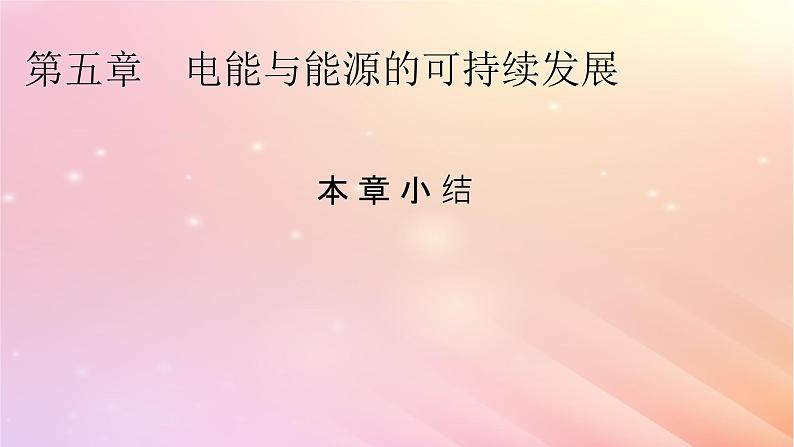 第五章　电能与能源的可持续发展

本章小结